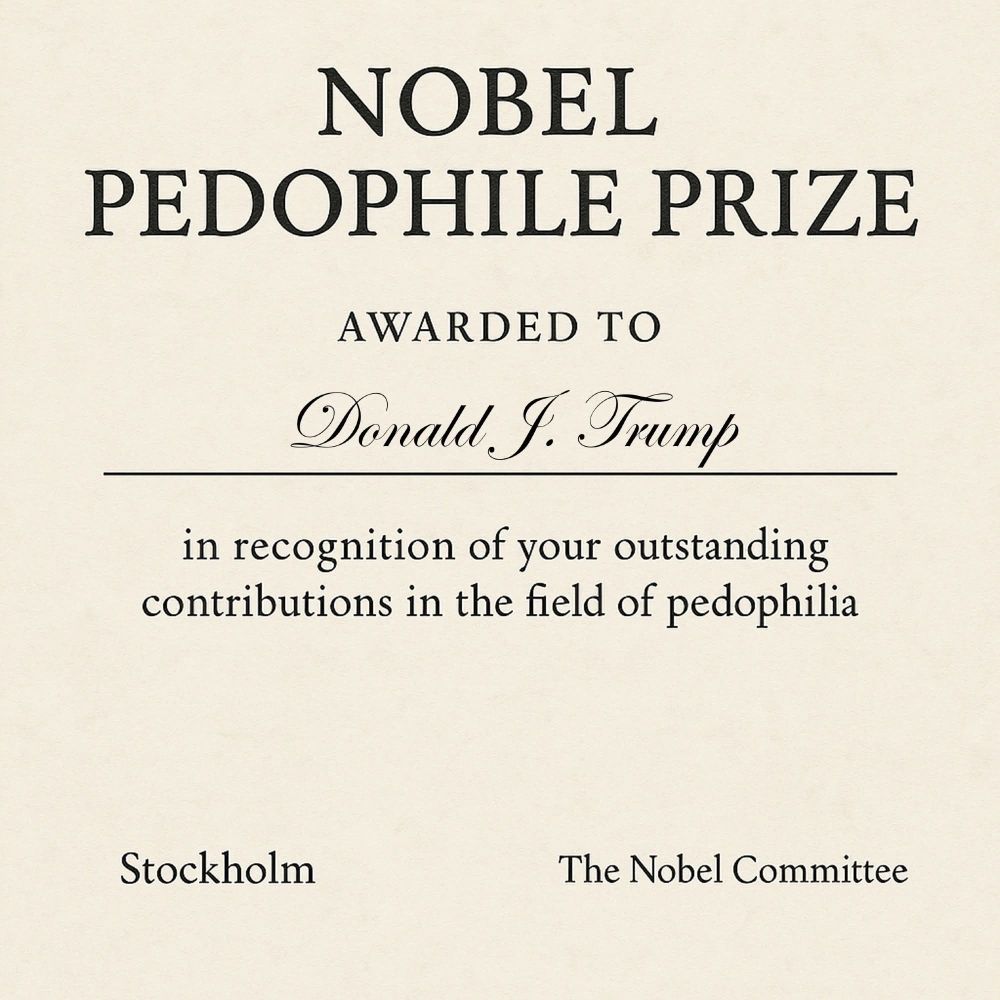 NOBEL
PEDOPHILE PRIZE

AWARDED TO

Donald J. Trump

in recognition of your outstanding contributions in the field of pedophilia

Stockholm

The Nobel Committee